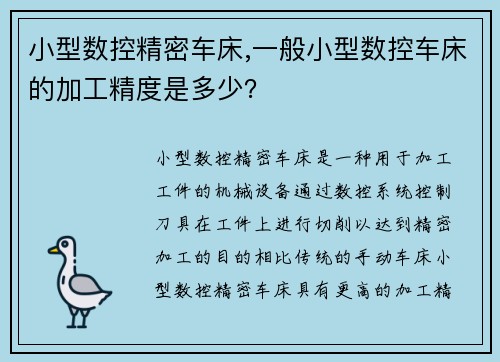 小型数控精密车床,一般小型数控车床的加工精度是多少?

小型数控精密车床是一种用于加工工件的机械设备通过数控系统控制刀具在工件上进行切削以达到精密加工的目的相比传统的手动车床小型数控精密车床具有更高的加工精